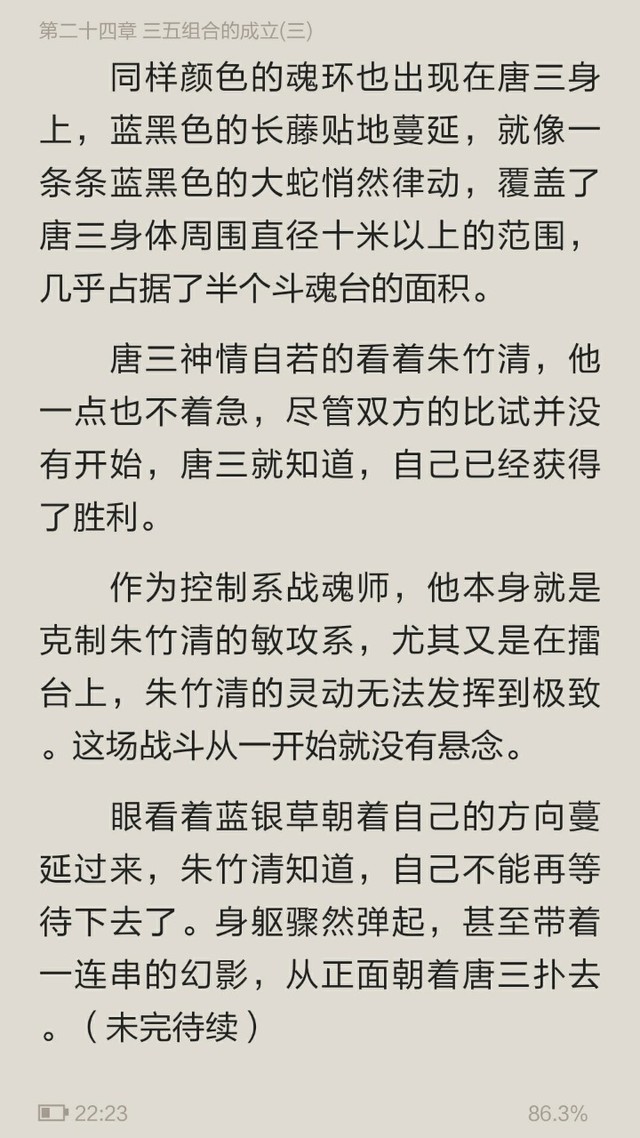 第二十四章 三五组合的成立(三)

同样颜色的魂环也出现在唐三身上，蓝黑色的长藤贴地蔓延，就像一条条蓝黑色的大蛇悄然律动，覆盖了唐三身体周围直径十米以上的范围，几乎占据了半个斗魂台的面积。

唐三神情自若的看着朱竹清，他一点也不着急，尽管双方的比试并没有开始，唐三就知道，自己已经获得了胜利。

作为控制系战魂师，他本身就是克制朱竹清的敏攻系，尤其又是在擂台上，朱竹清的灵动无法发挥到极致。这场战斗从一开始就没有悬念。

眼看着蓝银草朝着自己的方向蔓延过来，朱竹清知道，自己不能再等待下去了。身躯骤然弹起，甚至带着一连串的幻影，从正面朝着唐三扑去。（未完待续）

22:23 86.3%